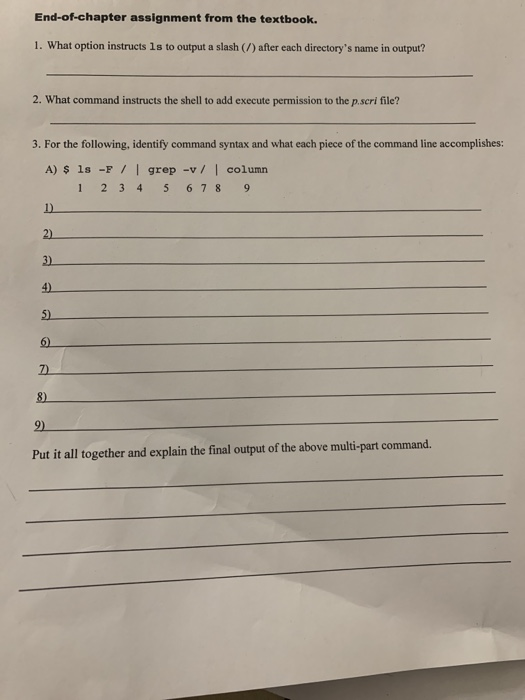 End-of-chapter assignment from the textbook.

1. What option instructs ls to output a slash (/) after each directory's name in output?

2. What command instructs the shell to add execute permission to the p.scri file?

3. For the following, identify command syntax and what each piece of the command line accomplishes:

A) $ ls -F / | grep -v / | column
1 2 3 4 5 6 7 8 9

1)

2)

3)

4)

5)

6)

7)

8)

9)

Put it all together and explain the final output of the above multi-part command.